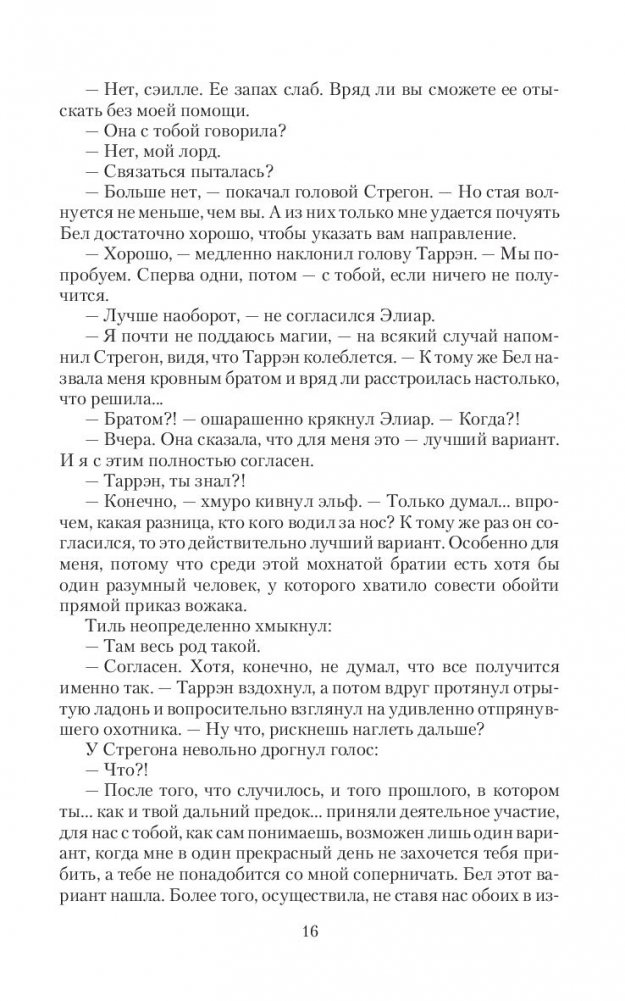 — Нет, сэилле. Ее запах слаб. Вряд ли вы сможете ее отыскать без моей помощи.
— Она с тобой говорила?
— Нет, мой лорд.
— Связаться пыталась?
— Больше нет, — покачал головой Стрегон. — Но стая волнуется не меньше, чем вы. А из них только мне удается почуять Бел достаточно хорошо, чтобы указать вам направление.
— Хорошо, — медленно наклонил голову Таррэн. — Мы попробуем. Сперва одни, потом — с тобой, если ничего не получится.
— Лучше наоборот, — не согласился Элиар.
— Я почти не поддаюсь магии, — на всякий случай напомнил Стрегон, видя, что Таррэн колеблется. — К тому же Бел назвала меня кровным братом и вряд ли расстроилась настолько, что решила...
— Братом?! — ошарашенно крякнул Элиар. — Когда?!
— Вчера. Она сказала, что для меня это — лучший вариант. И я с этим полностью согласен.
— Таррэн, ты знал?!
— Конечно, — хмуро кивнул эльф. — Только думал... впрочем, какая разница, кто кого водил за нос? К тому же раз он согласился, то это действительно лучший вариант. Особенно для меня, потому что среди этой мохнатой братии есть хотя бы один разумный человек, у которого хватило совести обойти прямой приказ вожака.
Тиль неопределенно хмыкнул:
— Там весь род такой.
— Согласен. Хотя, конечно, не думал, что все получится именно так. — Таррэн вздохнул, а потом вдруг протянул открытую ладонь и вопросительно взглянул на удивленно отпрянувшего охотника. — Ну что, рискнешь наглеть дальше?
У Стрегона невольно дрогнул голос:
— Что?!
— После того, что случилось, и того прошлого, в котором ты... как и твой дальний предок... приняли деятельное участие, для нас с тобой, как сам понимаешь, возможен лишь один вариант, когда мне в один прекрасный день не захочется тебя прибить, а тебе не понадобится со мной соперничать. Бел этот вариант нашла. Более того, осуществила, не ставя нас обоих в из-

16